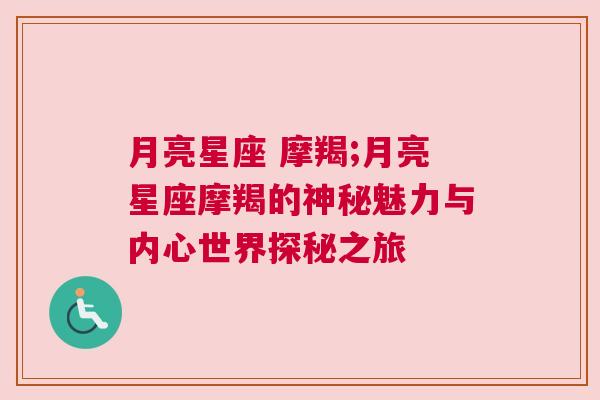 月亮星座 摩羯;月亮星座摩羯的神秘魅力与内心世界探秘之旅